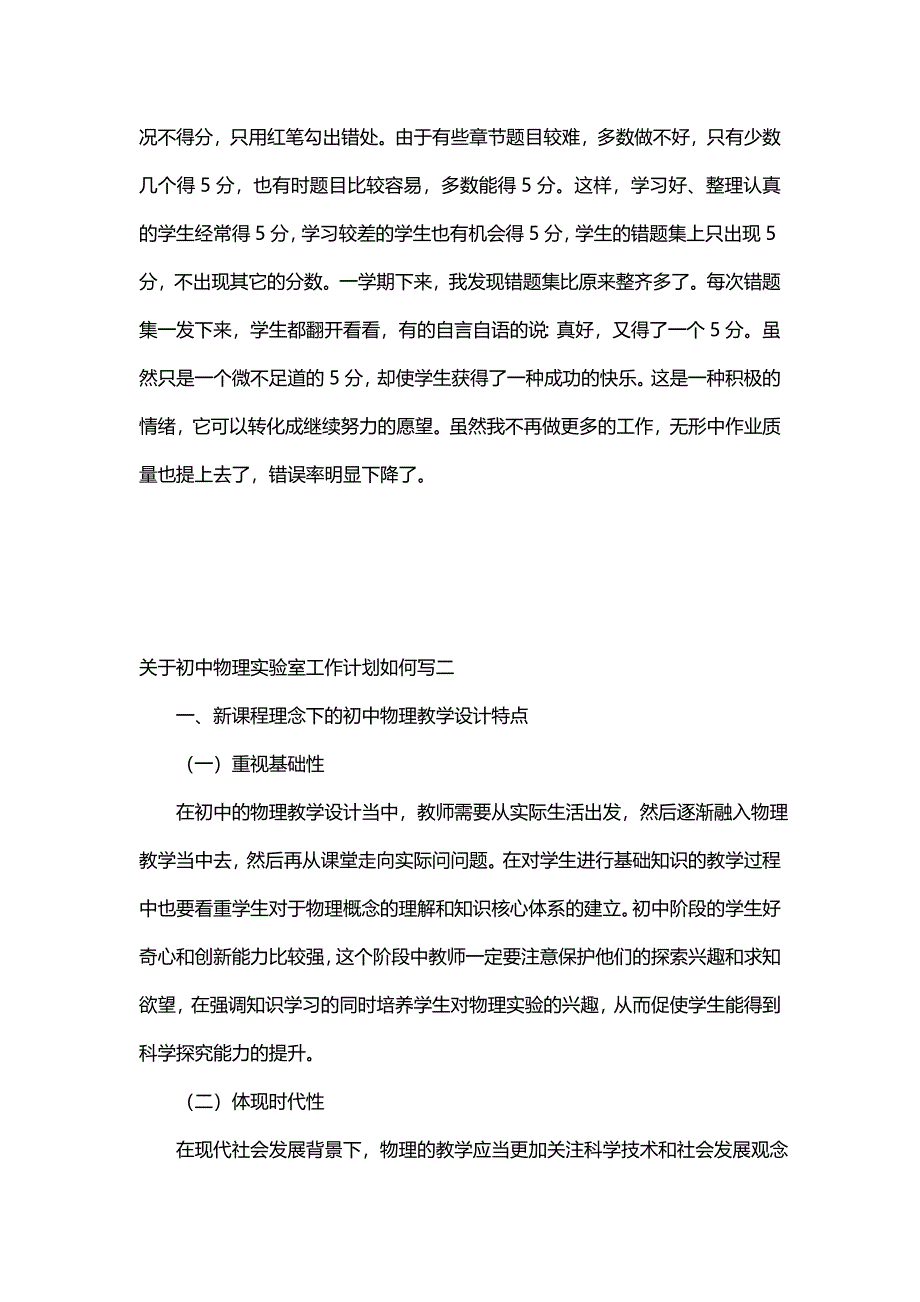 况不得分，只用红笔勾出错处。由于有些章节题目较难，多数做不好，只有少数几个得 5 分，也有时题目比较容易，多数能得 5 分。这样，学习好、整理认真的学生经常得 5 分，学习较差的学生也有机会得 5 分，学生的错题集上只出现 5 分，不出现其它的分数。一学期下来，我发现错题集比原来整齐多了。每次错题集一发下来，学生都翻开看看，有的自言自语的说: 真好，又得了一个 5 分。虽然只是一个微不足道的 5 分，却使学生获得了一种成功的快乐。这是一种积极的情绪，它可以转化成继续努力的愿望。虽然我不再做更多的工作，无形中作业质量也提上去了，错误率明显下降了。

关于初中物理实验室工作计划如何写二

一、新课程理念下的初中物理教学设计特点

（一）重视基础性

在初中的物理教学设计当中，教师需要从实际生活出发，然后逐渐融入物理教学当中去，然后再从课堂走向实际问问题。在对学生进行基础知识的教学过程中也要看重学生对于物理概念的理解和知识核心体系的建立。初中阶段的学生好奇心和创新能力比较强，这个阶段中教师一定要注意保护他们的探索兴趣和求知欲望，在强调知识学习的同时培养学生对物理实验的兴趣，从而促使学生能得到科学探究能力的提升。

（二）体现时代性

在现代社会发展背景下，物理的教学应当更加关注科学技术和社会发展观念